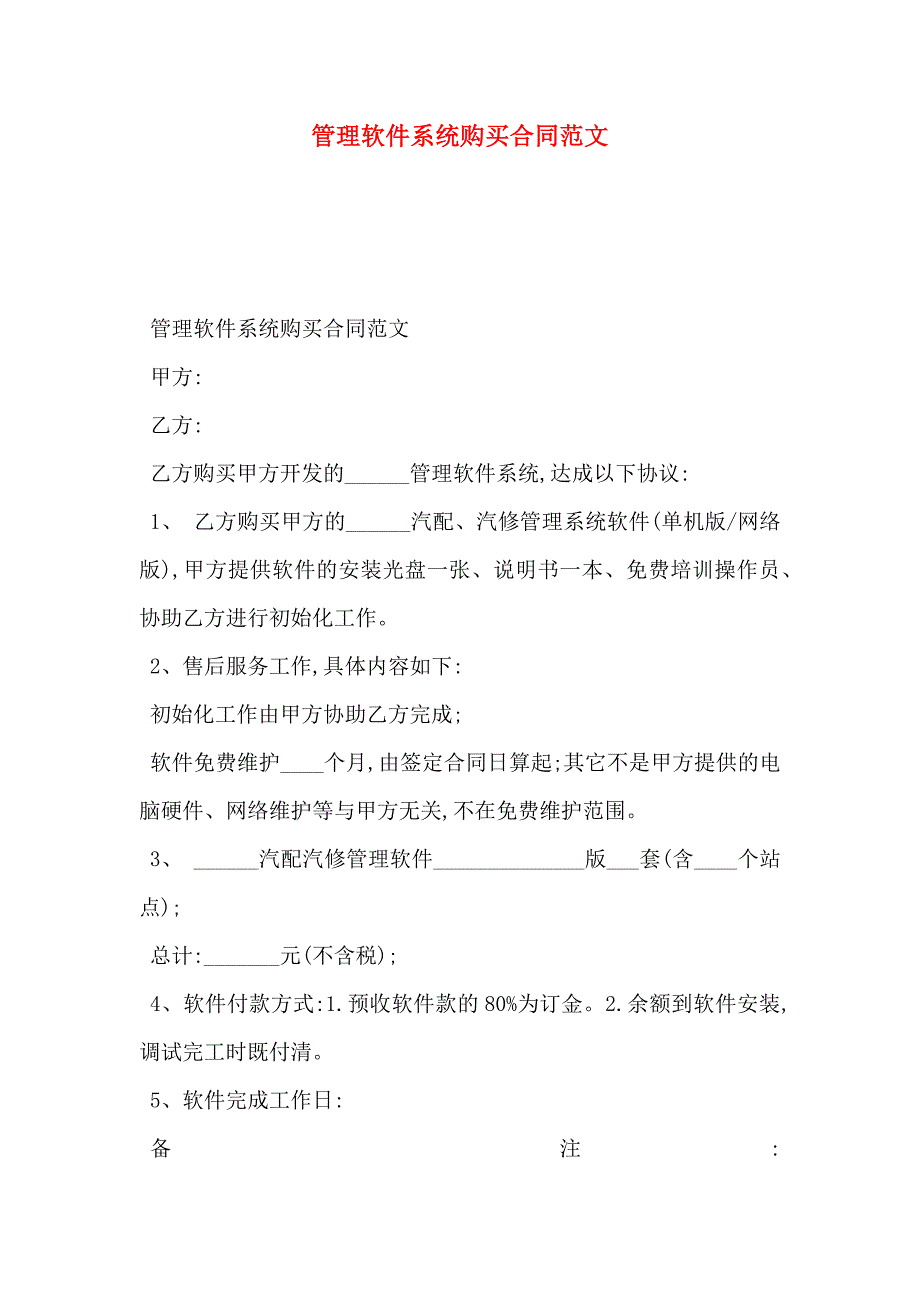 管理软件系统购买合同范文

管理软件系统购买合同范文

甲方:

乙方:

乙方购买甲方开发的______管理软件系统,达成以下协议:

1、 乙方购买甲方的______汽配、汽修管理系统软件(单机版/网络版),甲方提供软件的安装光盘一张、说明书一本、免费培训操作员、协助乙方进行初始化工作。

2、售后服务工作,具体内容如下:

初始化工作由甲方协助乙方完成;

软件免费维护____个月,由签定合同日算起;其它不是甲方提供的电脑硬件、网络维护等与甲方无关,不在免费维护范围。

3、 ______汽配汽修管理软件______________版___套(含____个站点);

总计:_______元(不含税);

4、软件付款方式:1.预收软件款的80%为订金。2.余额到软件安装,调试完工时既付清。

5、软件完成工作日:

备 注 :